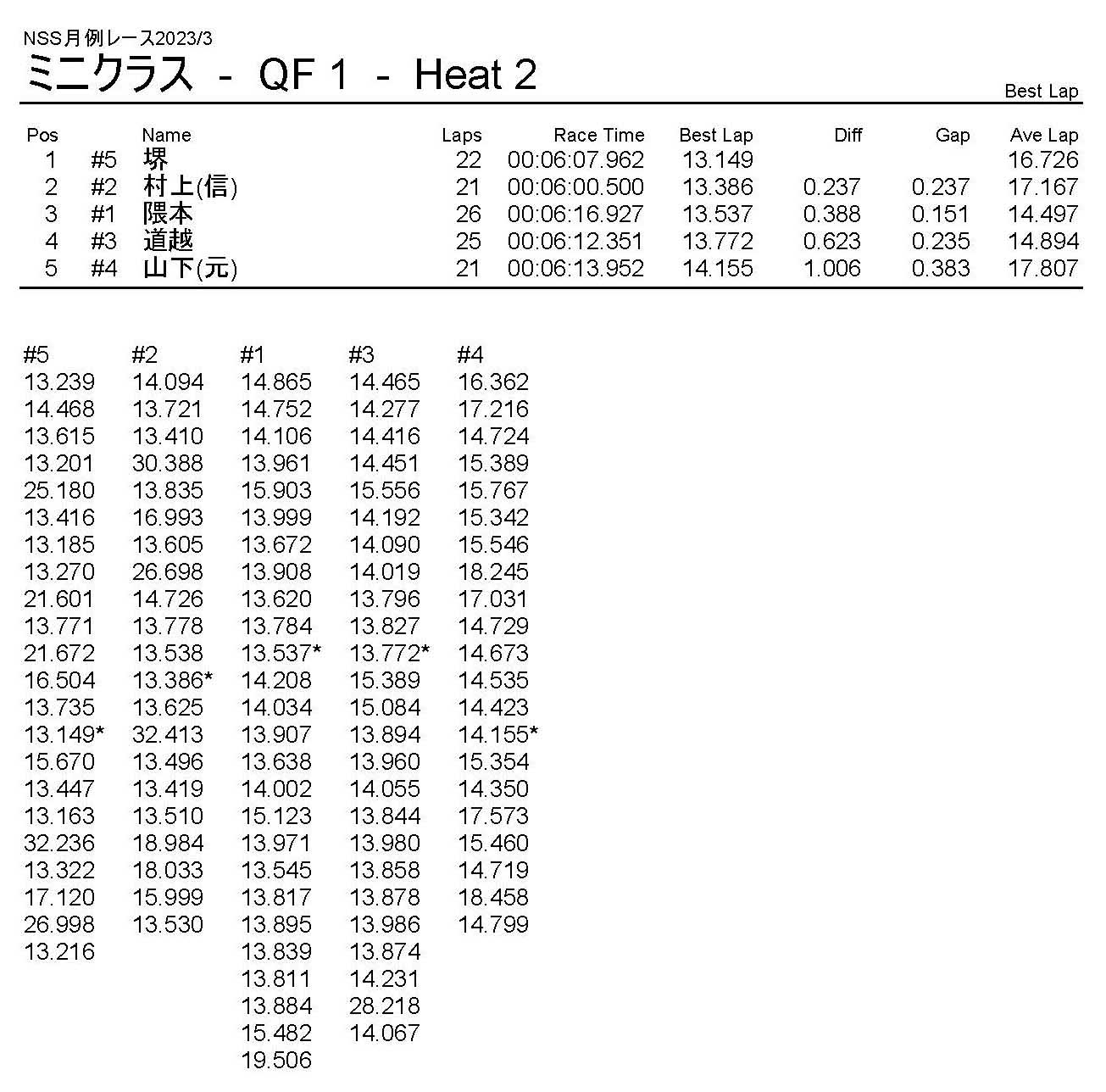 NSS月例レース2023/3

ミニクラス - QF 1 - Heat 2

Best Lap

| Pos | | Name | Laps | Race Time | Best Lap | Diff | Gap | Ave Lap |
|---|---|---|---|---|---|---|---|---|
| 1 | #5 | 堺 | 22 | 00:06:07.962 | 13.149 | | | 16.726 |
| 2 | #2 | 村上(信) | 21 | 00:06:00.500 | 13.386 | 0.237 | 0.237 | 17.167 |
| 3 | #1 | 隈本 | 26 | 00:06:16.927 | 13.537 | 0.388 | 0.151 | 14.497 |
| 4 | #3 | 道越 | 25 | 00:06:12.351 | 13.772 | 0.623 | 0.235 | 14.894 |
| 5 | #4 | 山下(元) | 21 | 00:06:13.952 | 14.155 | 1.006 | 0.383 | 17.807 |

| #5 | #2 | #1 | #3 | #4 |
|---|---|---|---|---|
| 13.239 | 14.094 | 14.865 | 14.465 | 16.362 |
| 14.468 | 13.721 | 14.752 | 14.277 | 17.216 |
| 13.615 | 13.410 | 14.106 | 14.416 | 14.724 |
| 13.201 | 30.388 | 13.961 | 14.451 | 15.389 |
| 25.180 | 13.835 | 15.903 | 15.556 | 15.767 |
| 13.416 | 16.993 | 13.999 | 14.192 | 15.342 |
| 13.185 | 13.605 | 13.672 | 14.090 | 15.546 |
| 13.270 | 26.698 | 13.908 | 14.019 | 18.245 |
| 21.601 | 14.726 | 13.620 | 13.796 | 17.031 |
| 13.771 | 13.778 | 13.784 | 13.827 | 14.729 |
| 21.672 | 13.538 | 13.537* | 13.772* | 14.673 |
| 16.504 | 13.386* | 14.208 | 15.389 | 14.535 |
| 13.735 | 13.625 | 14.034 | 15.084 | 14.423 |
| 13.149* | 32.413 | 13.907 | 13.894 | 14.155* |
| 15.670 | 13.496 | 13.638 | 13.960 | 15.354 |
| 13.447 | 13.419 | 14.002 | 14.055 | 14.350 |
| 13.163 | 13.510 | 15.123 | 13.844 | 17.573 |
| 32.236 | 18.984 | 13.971 | 13.980 | 15.460 |
| 13.322 | 18.033 | 13.545 | 13.858 | 14.719 |
| 17.120 | 15.999 | 13.817 | 13.878 | 18.458 |
| 26.998 | 13.530 | 13.895 | 13.986 | 14.799 |
| 13.216 | | 13.839 | 13.874 | |
| | | 13.811 | 14.231 | |
| | | 13.884 | 28.218 | |
| | | 15.482 | 14.067 | |
| | | 19.506 | | |